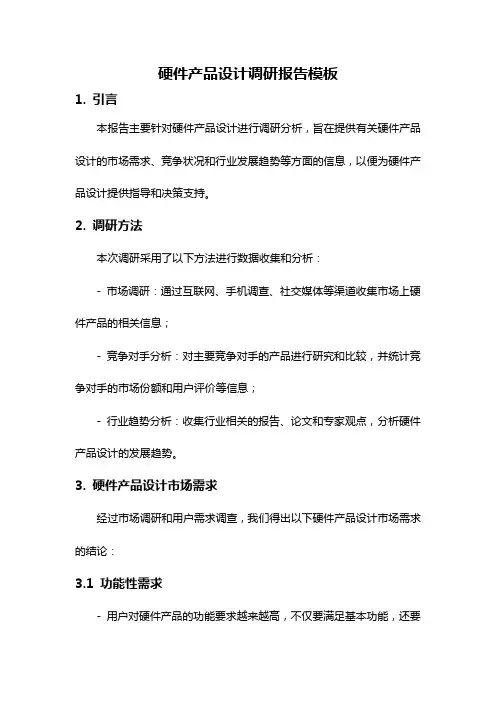 硬件产品设计调研报告模板

1. 引言

本报告主要针对硬件产品设计进行调研分析，旨在提供有关硬件产品设计的市场需求、竞争状况和行业发展趋势等方面的信息，以便为硬件产品设计提供指导和决策支持。

2. 调研方法

本次调研采用了以下方法进行数据收集和分析：

- 市场调研：通过互联网、手机调查、社交媒体等渠道收集市场上硬件产品的相关信息；

- 竞争对手分析：对主要竞争对手的产品进行研究和比较，并统计竞争对手的市场份额和用户评价等信息；

- 行业趋势分析：收集行业相关的报告、论文和专家观点，分析硬件产品设计的发展趋势。

3. 硬件产品设计市场需求

经过市场调研和用户需求调查，我们得出以下硬件产品设计市场需求的结论：

3.1 功能性需求

- 用户对硬件产品的功能要求越来越高，不仅要满足基本功能，还要